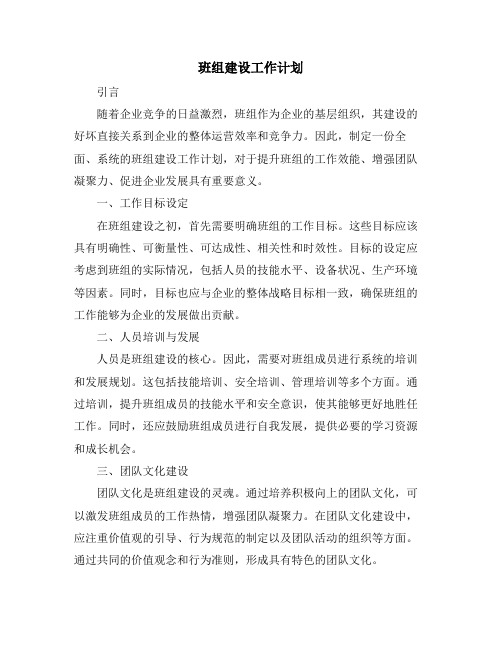 班组建设工作计划

引言

随着企业竞争的日益激烈，班组作为企业的基层组织，其建设的好坏直接关系到企业的整体运营效率和竞争力。因此，制定一份全面、系统的班组建设工作计划，对于提升班组的工作效能、增强团队凝聚力、促进企业发展具有重要意义。

一、工作目标设定

在班组建设之初，首先需要明确班组的工作目标。这些目标应该具有明确性、可衡量性、可达成性、相关性和时效性。目标的设定应考虑到班组的实际情况，包括人员的技能水平、设备状况、生产环境等因素。同时，目标也应与企业的整体战略目标相一致，确保班组的工作能够为企业的发展做出贡献。

二、人员培训与发展

人员是班组建设的核心。因此，需要对班组成员进行系统的培训和发展规划。这包括技能培训、安全培训、管理培训等多个方面。通过培训，提升班组成员的技能水平和安全意识，使其能够更好地胜任工作。同时，还应鼓励班组成员进行自我发展，提供必要的学习资源和成长机会。

三、团队文化建设

团队文化是班组建设的灵魂。通过培养积极向上的团队文化，可以激发班组成员的工作热情，增强团队凝聚力。在团队文化建设中，应注重价值观的引导、行为规范的制定以及团队活动的组织等方面。通过共同的价值观念和行为准则，形成具有特色的团队文化。